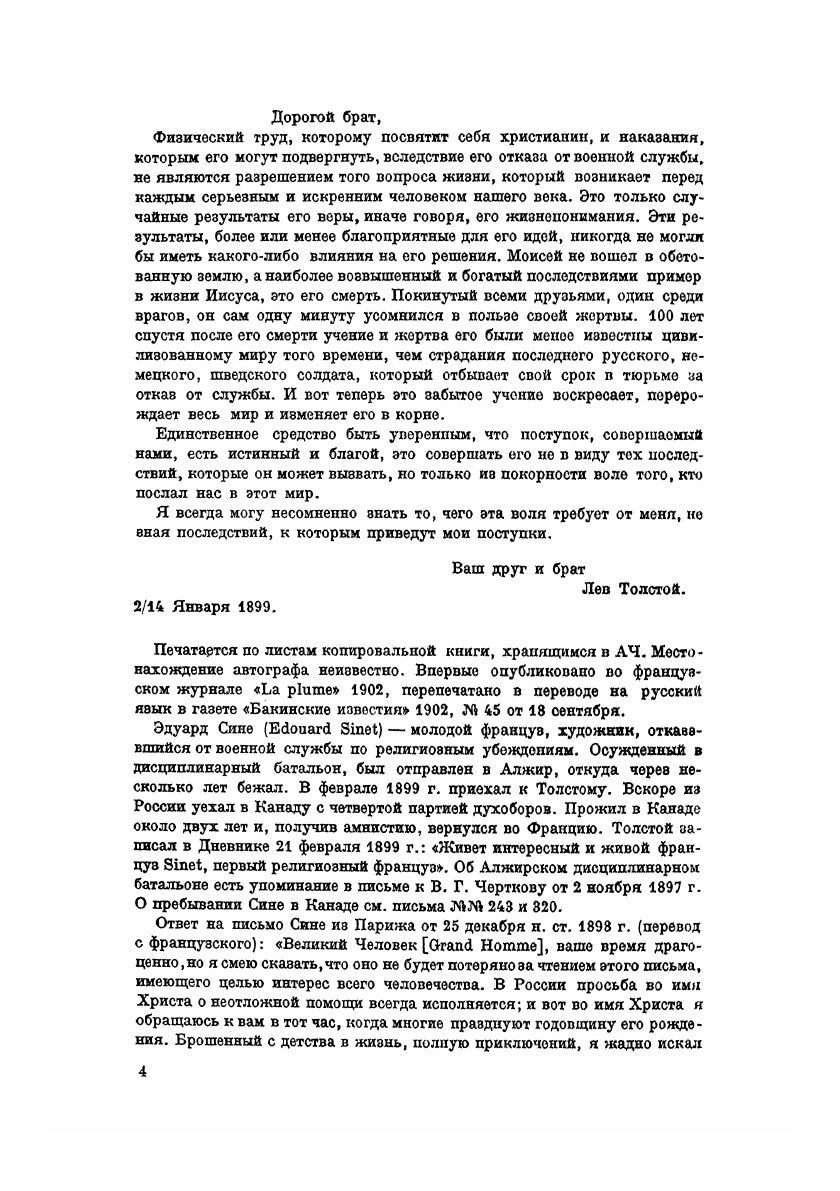 Дорогой брат,

Физический труд, которому посвятит себя христианин, и наказания, которым его могут подвергнуть, вследствие его отказа от военной службы, не являются разрешением того вопроса жизни, который возникает перед каждым серьезным и искренним человеком нашего века. Это только случайные результаты его веры, иначе говоря, его жизнепонимания. Эти результаты, более или менее благоприятные для его идей, никогда не могли бы иметь какого-либо влияния на его решения. Моисей не вошел в обетованную землю, а наиболее возвышенный и богатый последствиями пример в жизни Иисуса, это его смерть. Покинутый всеми друзьями, один среди врагов, он сам одну минуту усомнился в пользе своей жертвы. 100 лет спустя после его смерти учение и жертва его были менее известны цивилизованному миру того времени, чем страдания последнего русского, немецкого, шведского солдата, который отбывает свой срок в тюрьме за отказ от службы. И вот теперь это забытое учение воскресает, перерождает весь мир и изменяет его в корне.

Единственное средство быть уверенным, что поступок, совершаемый нами, есть истинный и благой, это совершать его не в виду тех последствий, которые он может вызвать, но только из покорности воле того, кто послал нас в этот мир.

Я всегда могу несомненно знать то, чего эта воля требует от меня, не зная последствий, к которым приведут мои поступки.

Ваш друг и брат
Лев Толстой.

2/14 Января 1899.

Печатается по листам копировальной книги, хранящимся в АЧ. Местонахождение автографа неизвестно. Впервые опубликовано во французском журнале «La plume» 1902, перепечатано в переводе на русский язык в газете «Бакинские известия» 1902, № 45 от 18 сентября.

Эдуард Сине (Edouard Sinet) — молодой француз, художник, отказавшийся от военной службы по религиозным убеждениям. Осужденный в дисциплинарный батальон, был отправлен в Алжир, откуда через несколько лет бежал. В феврале 1899 г. приехал к Толстому. Вскоре из России уехал в Канаду с четвертой партией духоборов. Прожил в Канаде около двух лет и, получив амнистию, вернулся во Францию. Толстой записал в Дневнике 21 февраля 1899 г.: «Живет интересный и живой француз Sinet, первый религиозный француз». Об Алжирском дисциплинарном батальоне есть упоминание в письме к В. Г. Черткову от 2 ноября 1897 г. О пребывании Сине в Канаде см. письма №№ 243 и 320.

Ответ на письмо Сине из Парижа от 25 декабря н. ст. 1898 г. (перевод с французского): «Великий Человек [Grand Homme], ваше время драгоценно, но я смею сказать, что оно не будет потеряно за чтением этого письма, имеющего целью интерес всего человечества. В России просьба во имя Христа о неотложной помощи всегда исполняется; и вот во имя Христа я обращаюсь к вам в тот час, когда многие празднуют годовщину его рождения. Брошенный с детства в жизнь, полную приключений, я жадно искал

4